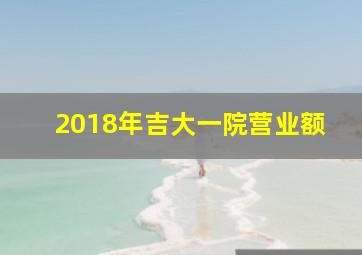 2018年吉大一院营业额